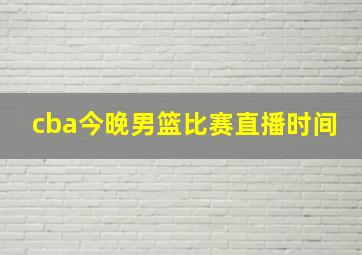 cba今晚男篮比赛直播时间